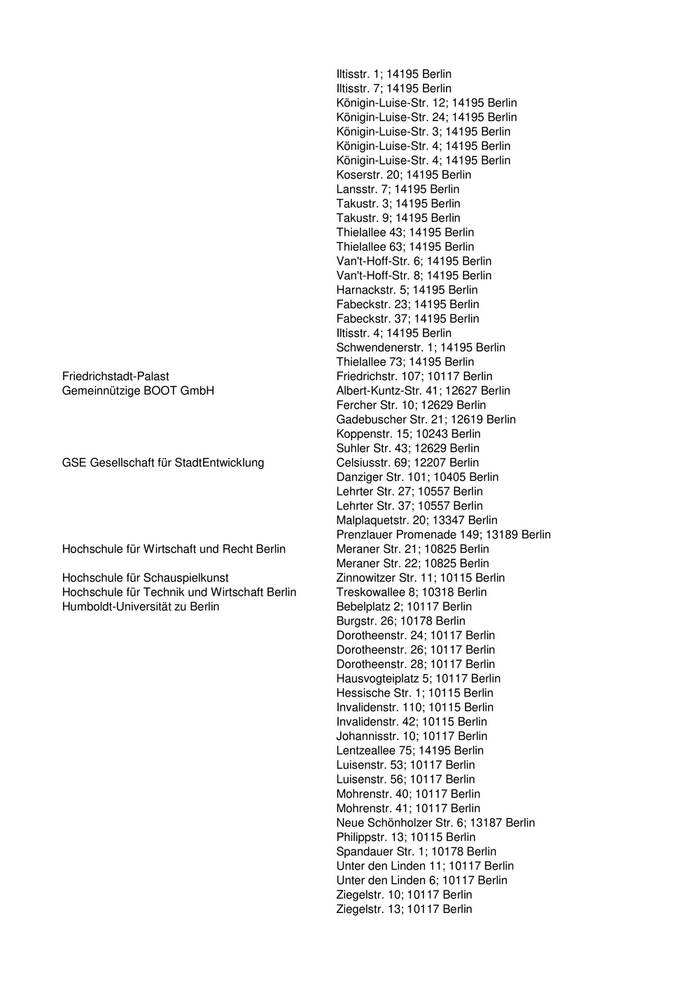 | | |
|---|---|
| | Iltisstr. 1; 14195 Berlin |
| | Iltisstr. 7; 14195 Berlin |
| | Königin-Luise-Str. 12; 14195 Berlin |
| | Königin-Luise-Str. 24; 14195 Berlin |
| | Königin-Luise-Str. 3; 14195 Berlin |
| | Königin-Luise-Str. 4; 14195 Berlin |
| | Königin-Luise-Str. 4; 14195 Berlin |
| | Koserstr. 20; 14195 Berlin |
| | Lansstr. 7; 14195 Berlin |
| | Takustr. 3; 14195 Berlin |
| | Takustr. 9; 14195 Berlin |
| | Thielallee 43; 14195 Berlin |
| | Thielallee 63; 14195 Berlin |
| | Van't-Hoff-Str. 6; 14195 Berlin |
| | Van't-Hoff-Str. 8; 14195 Berlin |
| | Harnackstr. 5; 14195 Berlin |
| | Fabeckstr. 23; 14195 Berlin |
| | Fabeckstr. 37; 14195 Berlin |
| | Iltisstr. 4; 14195 Berlin |
| | Schwendenerstr. 1; 14195 Berlin |
| | Thielallee 73; 14195 Berlin |
| Friedrichstadt-Palast | Friedrichstr. 107; 10117 Berlin |
| Gemeinnützige BOOT GmbH | Albert-Kuntz-Str. 41; 12627 Berlin |
| | Fercher Str. 10; 12629 Berlin |
| | Gadebuscher Str. 21; 12619 Berlin |
| | Koppenstr. 15; 10243 Berlin |
| | Suhler Str. 43; 12629 Berlin |
| GSE Gesellschaft für StadtEntwicklung | Celsiusstr. 69; 12207 Berlin |
| | Danziger Str. 101; 10405 Berlin |
| | Lehrter Str. 27; 10557 Berlin |
| | Lehrter Str. 37; 10557 Berlin |
| | Malplaquetstr. 20; 13347 Berlin |
| | Prenzlauer Promenade 149; 13189 Berlin |
| Hochschule für Wirtschaft und Recht Berlin | Meraner Str. 21; 10825 Berlin |
| | Meraner Str. 22; 10825 Berlin |
| Hochschule für Schauspielkunst | Zinnowitzer Str. 11; 10115 Berlin |
| Hochschule für Technik und Wirtschaft Berlin | Treskowallee 8; 10318 Berlin |
| Humboldt-Universität zu Berlin | Bebelplatz 2; 10117 Berlin |
| | Burgstr. 26; 10178 Berlin |
| | Dorotheenstr. 24; 10117 Berlin |
| | Dorotheenstr. 26; 10117 Berlin |
| | Dorotheenstr. 28; 10117 Berlin |
| | Hausvogteiplatz 5; 10117 Berlin |
| | Hessische Str. 1; 10115 Berlin |
| | Invalidenstr. 110; 10115 Berlin |
| | Invalidenstr. 42; 10115 Berlin |
| | Johannisstr. 10; 10117 Berlin |
| | Lentzeallee 75; 14195 Berlin |
| | Luisenstr. 53; 10117 Berlin |
| | Luisenstr. 56; 10117 Berlin |
| | Mohrenstr. 40; 10117 Berlin |
| | Mohrenstr. 41; 10117 Berlin |
| | Neue Schönholzer Str. 6; 13187 Berlin |
| | Philippstr. 13; 10115 Berlin |
| | Spandauer Str. 1; 10178 Berlin |
| | Unter den Linden 11; 10117 Berlin |
| | Unter den Linden 6; 10117 Berlin |
| | Ziegelstr. 10; 10117 Berlin |
| | Ziegelstr. 13; 10117 Berlin |